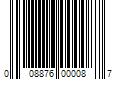 0 08876 00008 7